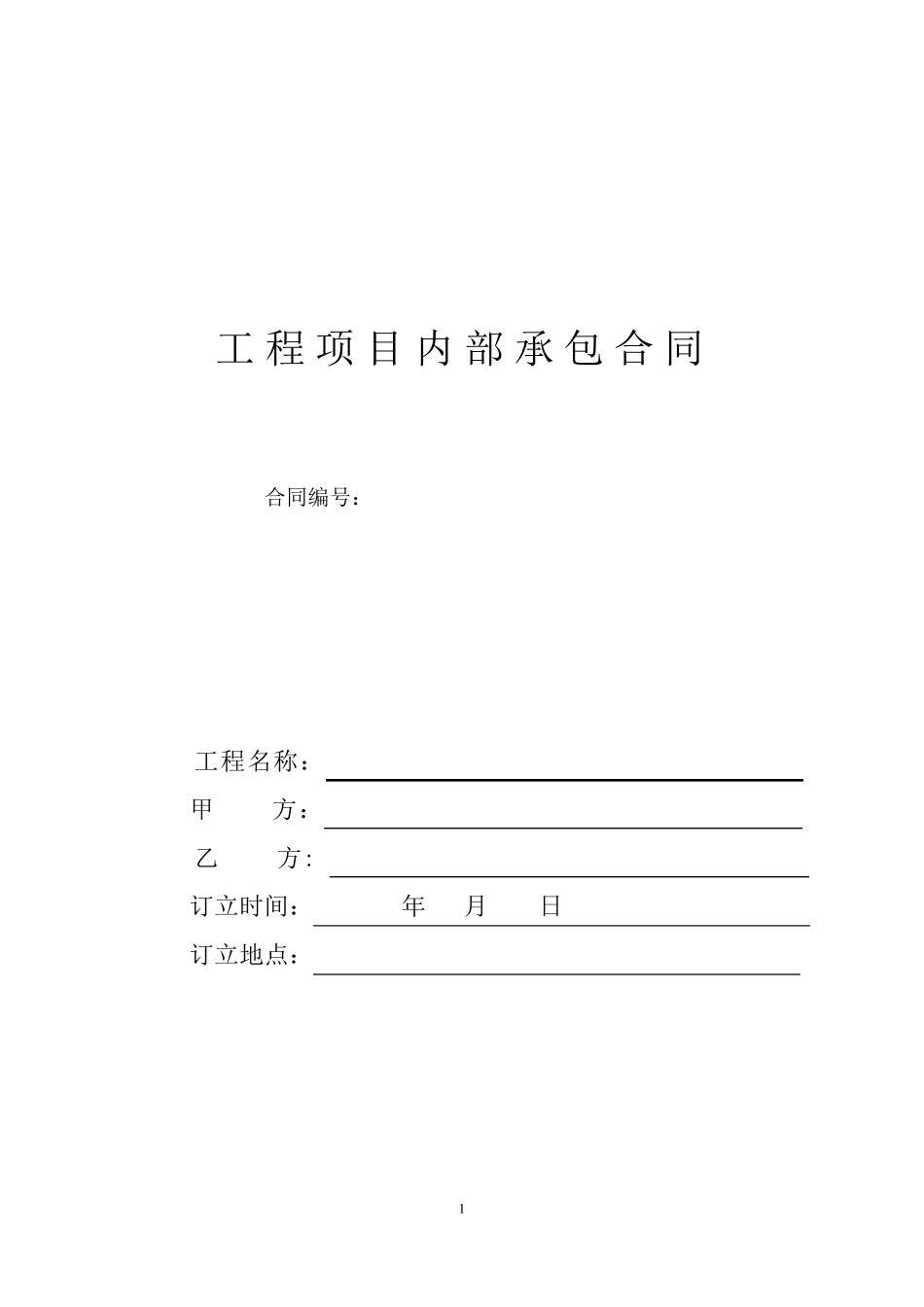 工程项目内部承包合同

合同编号：

工程名称：

甲 方：

乙 方:

订立时间： 年 月 日

订立地点：

1